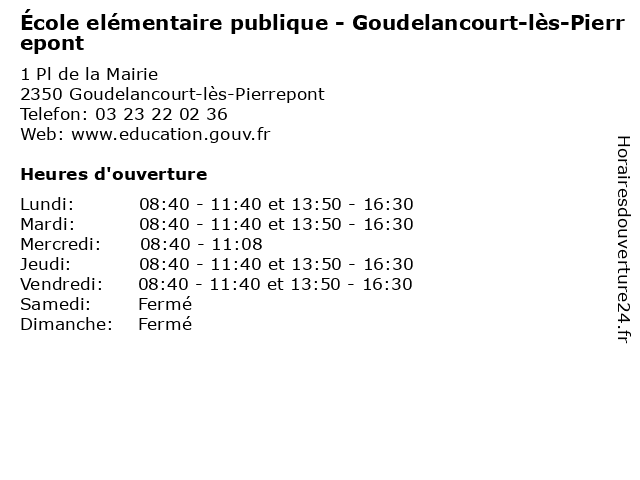 École elémentaire publique - Goudelancourt-lès-Pierrepont

1 Pl de la Mairie
2350 Goudelancourt-lès-Pierrepont
Telefon: 03 23 22 02 36
Web: www.education.gouv.fr

Heures d'ouverture

| | |
|---|---|
| Lundi: | 08:40 - 11:40 et 13:50 - 16:30 |
| Mardi: | 08:40 - 11:40 et 13:50 - 16:30 |
| Mercredi: | 08:40 - 11:08 |
| Jeudi: | 08:40 - 11:40 et 13:50 - 16:30 |
| Vendredi: | 08:40 - 11:40 et 13:50 - 16:30 |
| Samedi: | Fermé |
| Dimanche: | Fermé |

Horairesdouverture24.fr